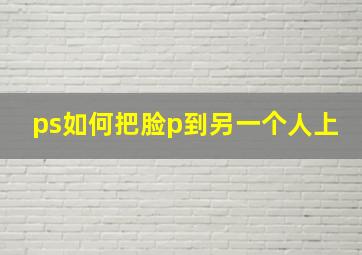 ps如何把脸p到另一个人上